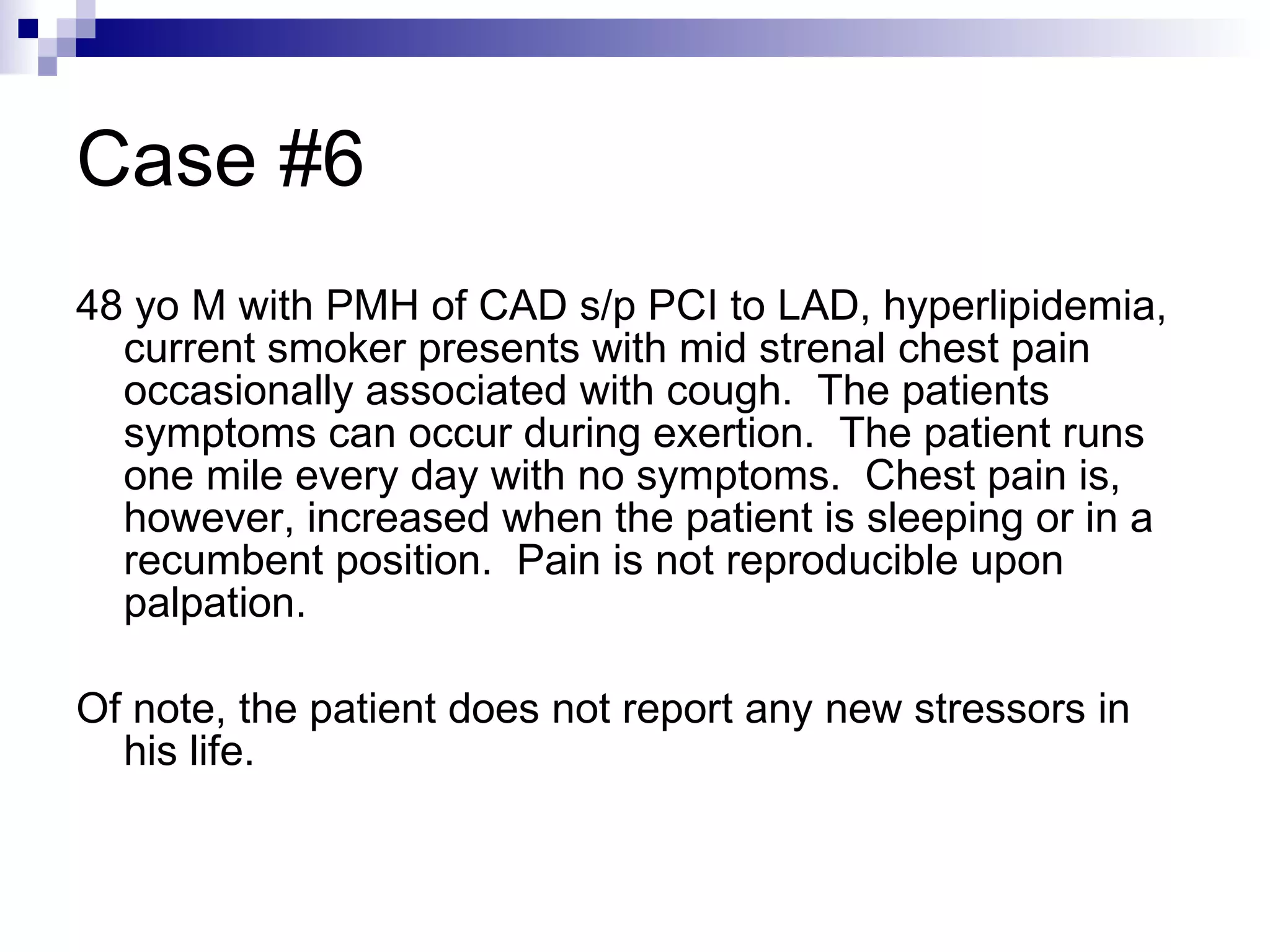 Case #6

48 yo M with PMH of CAD s/p PCI to LAD, hyperlipidemia, current smoker presents with mid strenal chest pain occasionally associated with cough. The patients symptoms can occur during exertion. The patient runs one mile every day with no symptoms. Chest pain is, however, increased when the patient is sleeping or in a recumbent position. Pain is not reproducible upon palpation.

Of note, the patient does not report any new stressors in his life.